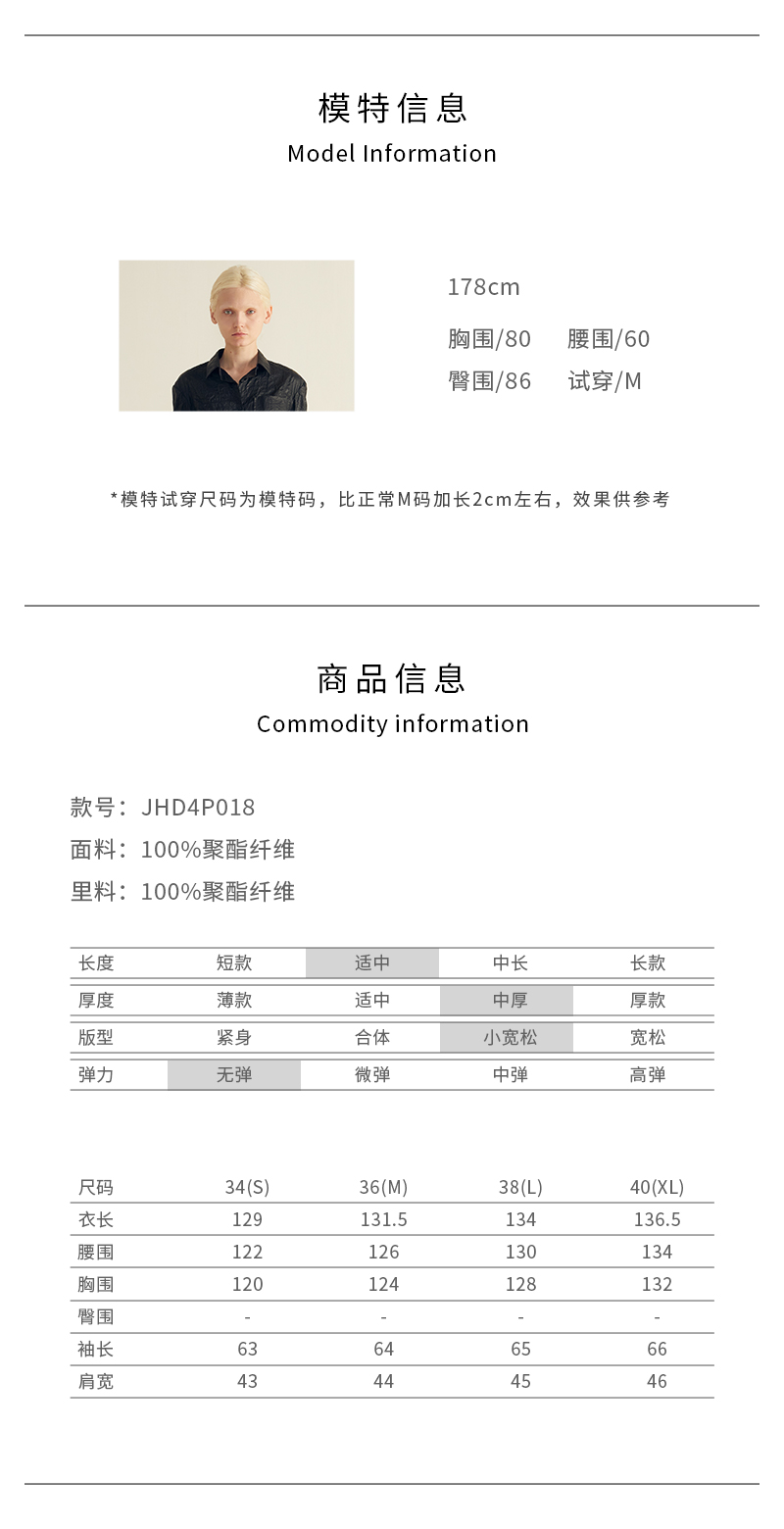 模特信息
Model Information

178cm

胸围/80 腰围/60

臀围/86 试穿/M

*模特试穿尺码为模特码，比正常M码加长2cm左右，效果供参考

商品信息
Commodity information

款号：JHD4P018

面料：100%聚酯纤维

里料：100%聚酯纤维

| 长度 | 短款 | 适中 | 中长 | 长款 |
|---|---|---|---|---|
| 厚度 | 薄款 | 适中 | 中厚 | 厚款 |
| 版型 | 紧身 | 合体 | 小宽松 | 宽松 |
| 弹力 | 无弹 | 微弹 | 中弹 | 高弹 |

| 尺码 | 34(S) | 36(M) | 38(L) | 40(XL) |
|---|---|---|---|---|
| 衣长 | 129 | 131.5 | 134 | 136.5 |
| 腰围 | 122 | 126 | 130 | 134 |
| 胸围 | 120 | 124 | 128 | 132 |
| 臀围 | - | - | - | - |
| 袖长 | 63 | 64 | 65 | 66 |
| 肩宽 | 43 | 44 | 45 | 46 |